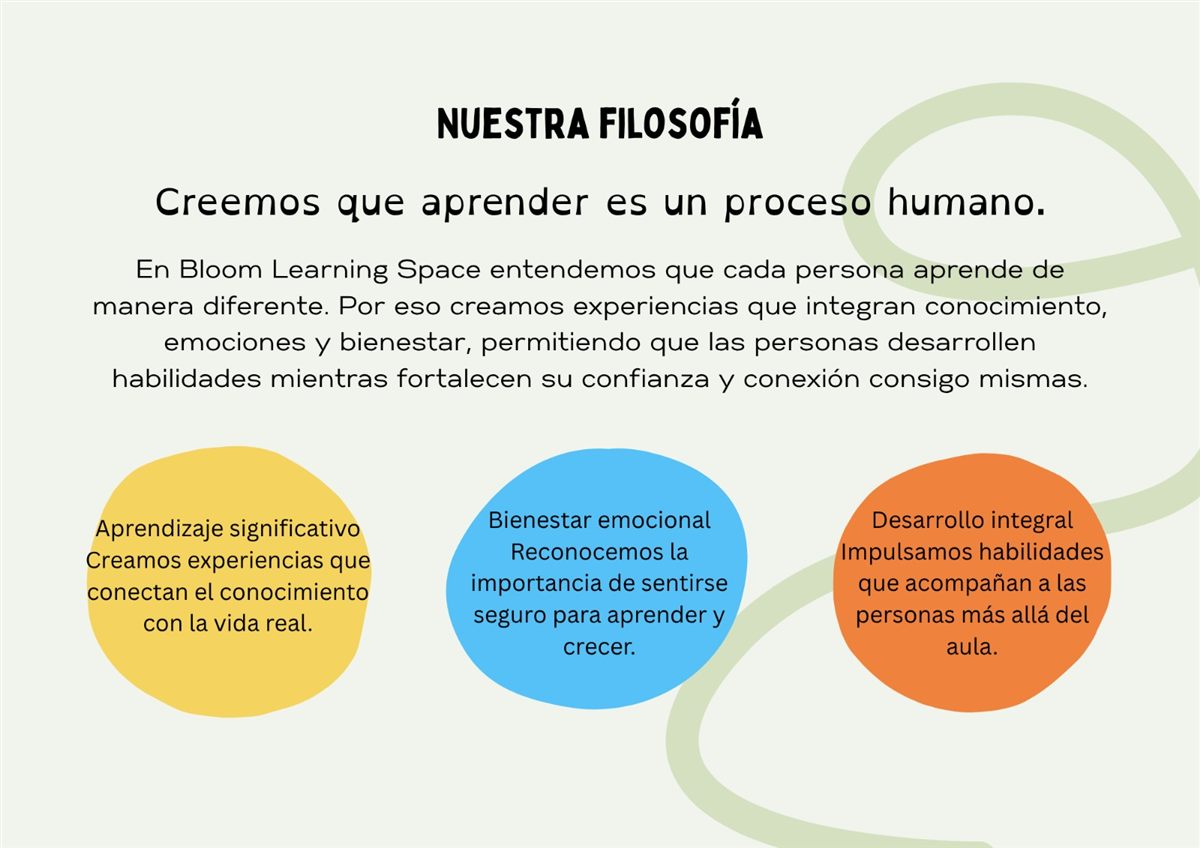 NUESTRA FILOSOFÍA

Creemos que aprender es un proceso humano.

En Bloom Learning Space entendemos que cada persona aprende de manera diferente. Por eso creamos experiencias que integran conocimiento, emociones y bienestar, permitiendo que las personas desarrollen habilidades mientras fortalecen su confianza y conexión consigo mismas.

Aprendizaje significativo
Creamos experiencias que conectan el conocimiento con la vida real.

Bienestar emocional
Reconocemos la importancia de sentirse seguro para aprender y crecer.

Desarrollo integral
Impulsamos habilidades que acompañan a las personas más allá del aula.